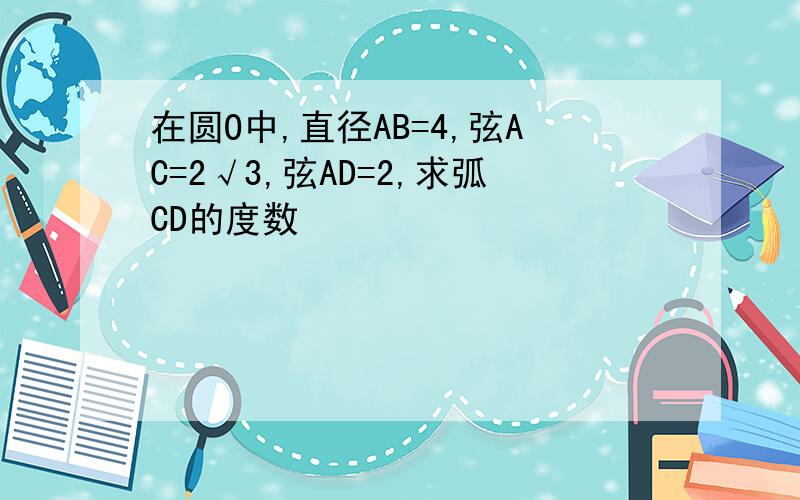 在圆O中,直径AB=4,弦AC=2√3,弦AD=2,求弧CD的度数